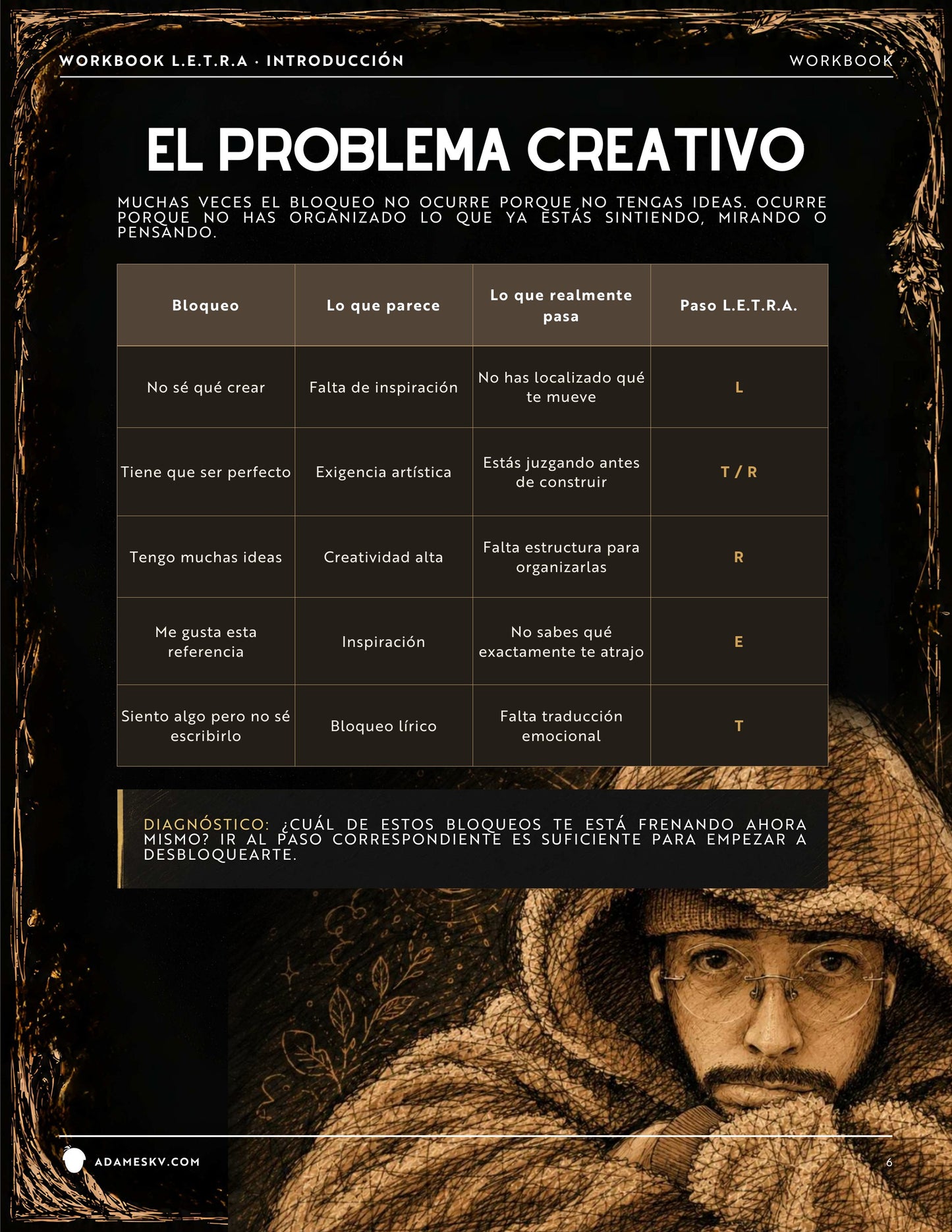 WORKBOOK L.E.T.R.A · INTRODUCCIÓN

WORKBOOK

EL PROBLEMA CREATIVO

MUCHAS VECES EL BLOQUEO NO OCURRE PORQUE NO TENGAS IDEAS. OCURRE PORQUE NO HAS ORGANIZADO LO QUE YA ESTÁS SINTIENDO, MIRANDO O PENSANDO.

| Bloqueo | Lo que parece | Lo que realmente pasa | Paso L.E.T.R.A. |
|---|---|---|---|
| No sé qué crear | Falta de inspiración | No has localizado qué te mueve | L |
| Tiene que ser perfecto | Exigencia artística | Estás juzgando antes de construir | T / R |
| Tengo muchas ideas | Creatividad alta | Falta estructura para organizarlas | R |
| Me gusta esta referencia | Inspiración | No sabes qué exactamente te atrajo | E |
| Siento algo pero no sé escribirlo | Bloqueo lírico | Falta traducción emocional | T |

DIAGNÓSTICO: ¿CUÁL DE ESTOS BLOQUEOS TE ESTÁ FRENANDO AHORA MISMO? IR AL PASO CORRESPONDIENTE ES SUFICIENTE PARA EMPEZAR A DESBLOQUEARTE.

ADAMESKV.COM

6